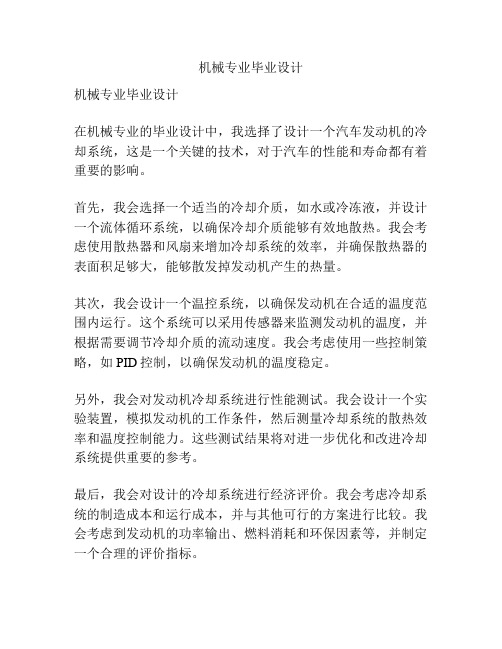 机械专业毕业设计

机械专业毕业设计

在机械专业的毕业设计中，我选择了设计一个汽车发动机的冷却系统，这是一个关键的技术，对于汽车的性能和寿命都有着重要的影响。

首先，我会选择一个适当的冷却介质，如水或冷冻液，并设计一个流体循环系统，以确保冷却介质能够有效地散热。我会考虑使用散热器和风扇来增加冷却系统的效率，并确保散热器的表面积足够大，能够散发掉发动机产生的热量。

其次，我会设计一个温控系统，以确保发动机在合适的温度范围内运行。这个系统可以采用传感器来监测发动机的温度，并根据需要调节冷却介质的流动速度。我会考虑使用一些控制策略，如 PID 控制，以确保发动机的温度稳定。

另外，我会对发动机冷却系统进行性能测试。我会设计一个实验装置，模拟发动机的工作条件，然后测量冷却系统的散热效率和温度控制能力。这些测试结果将对进一步优化和改进冷却系统提供重要的参考。

最后，我会对设计的冷却系统进行经济评价。我会考虑冷却系统的制造成本和运行成本，并与其他可行的方案进行比较。我会考虑到发动机的功率输出、燃料消耗和环保因素等，并制定一个合理的评价指标。